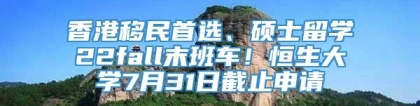 香港移民首选、硕士留学22fall末班车！恒生大学7月31日截止申请